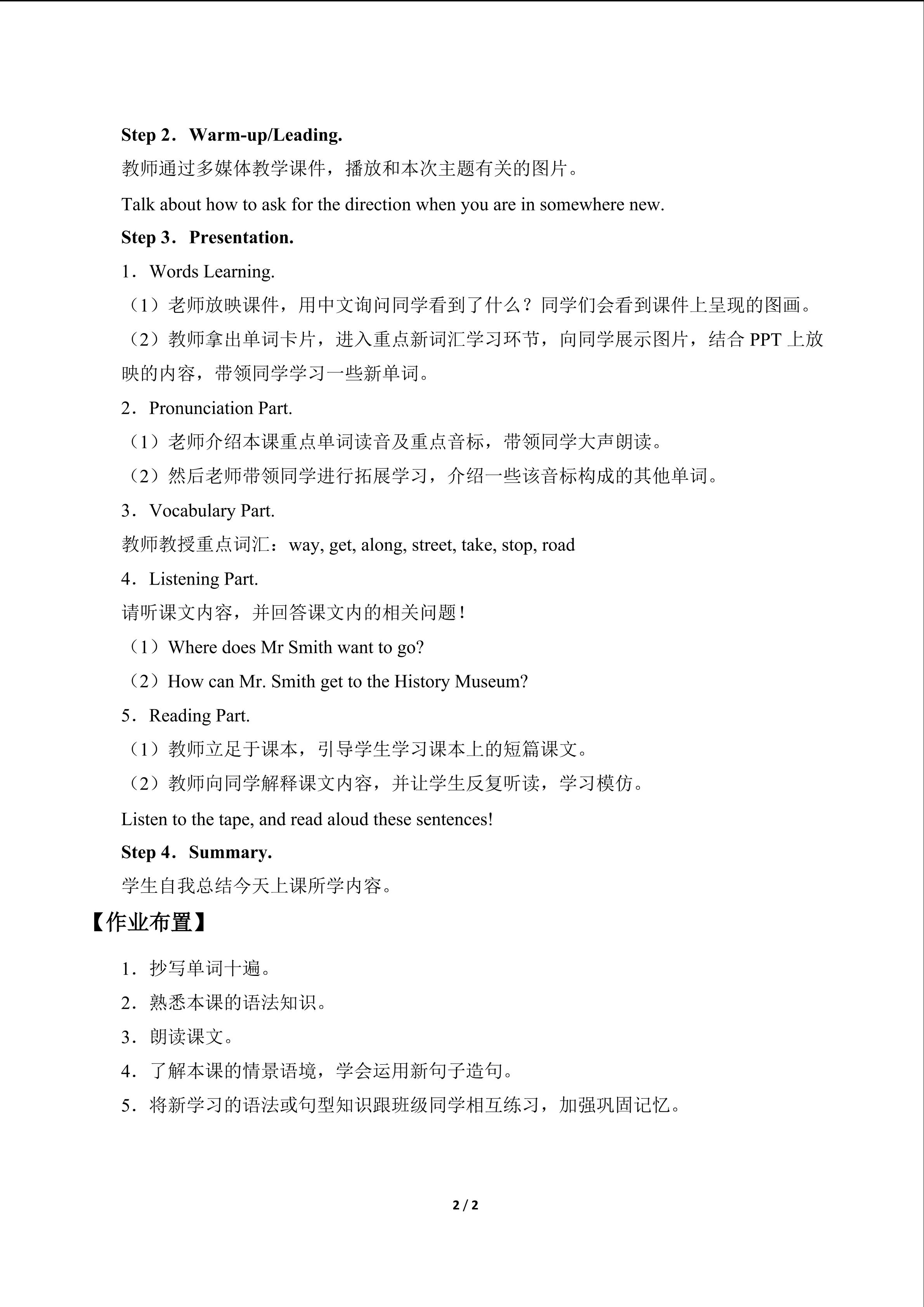 Step 2．Warm-up/Leading.

教师通过多媒体教学课件，播放和本次主题有关的图片。

Talk about how to ask for the direction when you are in somewhere new.

Step 3．Presentation.

1．Words Learning.

（1）老师放映课件，用中文询问同学看到了什么？同学们会看到课件上呈现的图画。

（2）教师拿出单词卡片，进入重点新词汇学习环节，向同学展示图片，结合 PPT 上放映的内容，带领同学学习一些新单词。

2．Pronunciation Part.

（1）老师介绍本课重点单词读音及重点音标，带领同学大声朗读。

（2）然后老师带领同学进行拓展学习，介绍一些该音标构成的其他单词。

3．Vocabulary Part.

教师教授重点词汇：way, get, along, street, take, stop, road

4．Listening Part.

请听课文内容，并回答课文内的相关问题！

（1）Where does Mr Smith want to go?

（2）How can Mr. Smith get to the History Museum?

5．Reading Part.

（1）教师立足于课本，引导学生学习课本上的短篇课文。

（2）教师向同学解释课文内容，并让学生反复听读，学习模仿。

Listen to the tape, and read aloud these sentences!

Step 4．Summary.

学生自我总结今天上课所学内容。

【作业布置】

1．抄写单词十遍。

2．熟悉本课的语法知识。

3．朗读课文。

4．了解本课的情景语境，学会运用新句子造句。

5．将新学习的语法或句型知识跟班级同学相互练习，加强巩固记忆。

2 / 2